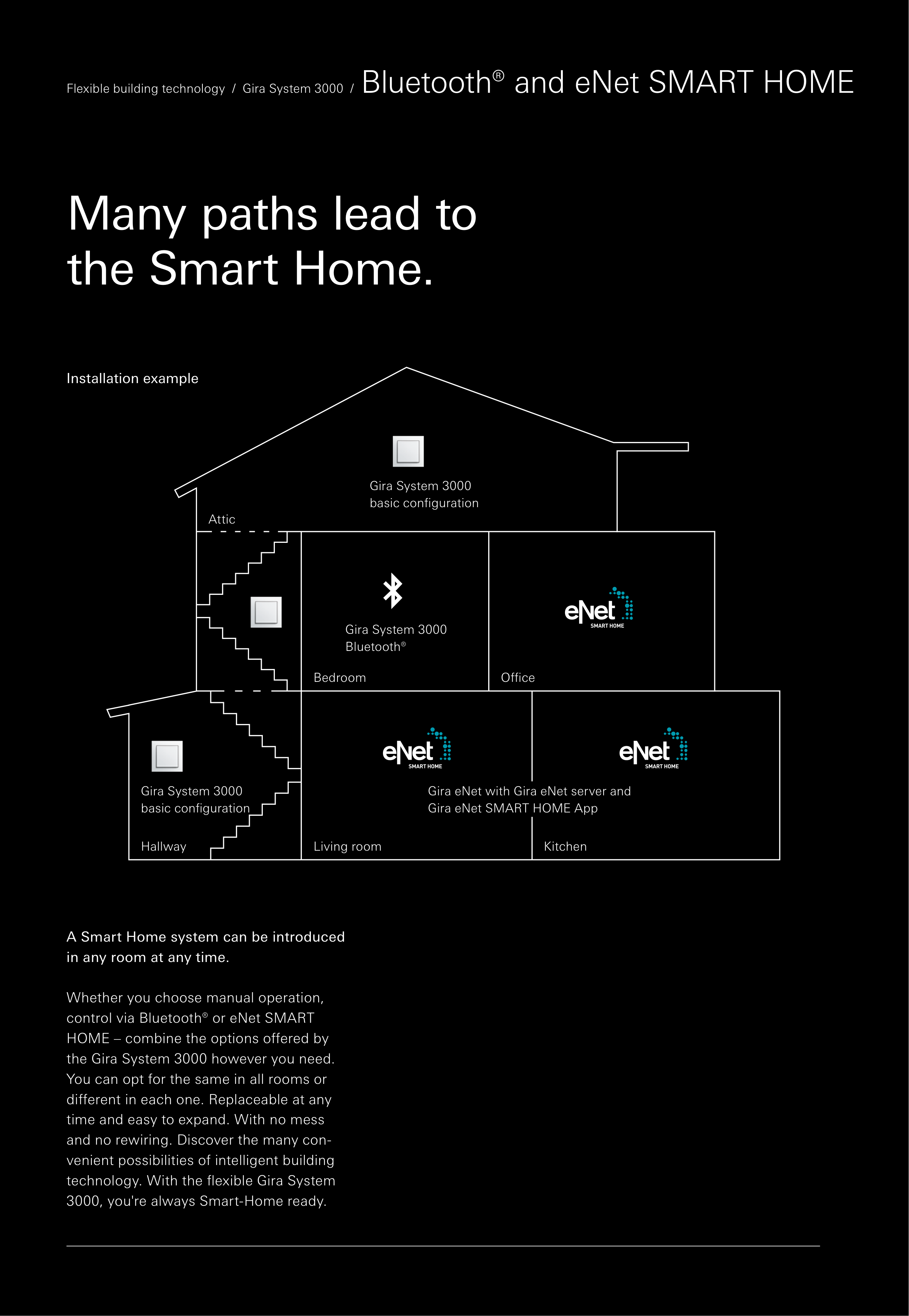 Flexible building technology / Gira System 3000 / Bluetooth® and eNet SMART HOME

Many paths lead to the Smart Home.

Installation example

Gira System 3000 basic configuration

Attic

Gira System 3000 Bluetooth®

Bedroom

eNet SMART HOME

Office

Gira System 3000 basic configuration

Hallway

eNet SMART HOME

eNet SMART HOME

Gira eNet with Gira eNet server and Gira eNet SMART HOME App

Living room

Kitchen

A Smart Home system can be introduced in any room at any time.

Whether you choose manual operation, control via Bluetooth® or eNet SMART HOME – combine the options offered by the Gira System 3000 however you need. You can opt for the same in all rooms or different in each one. Replaceable at any time and easy to expand. With no mess and no rewiring. Discover the many convenient possibilities of intelligent building technology. With the flexible Gira System 3000, you're always Smart-Home ready.